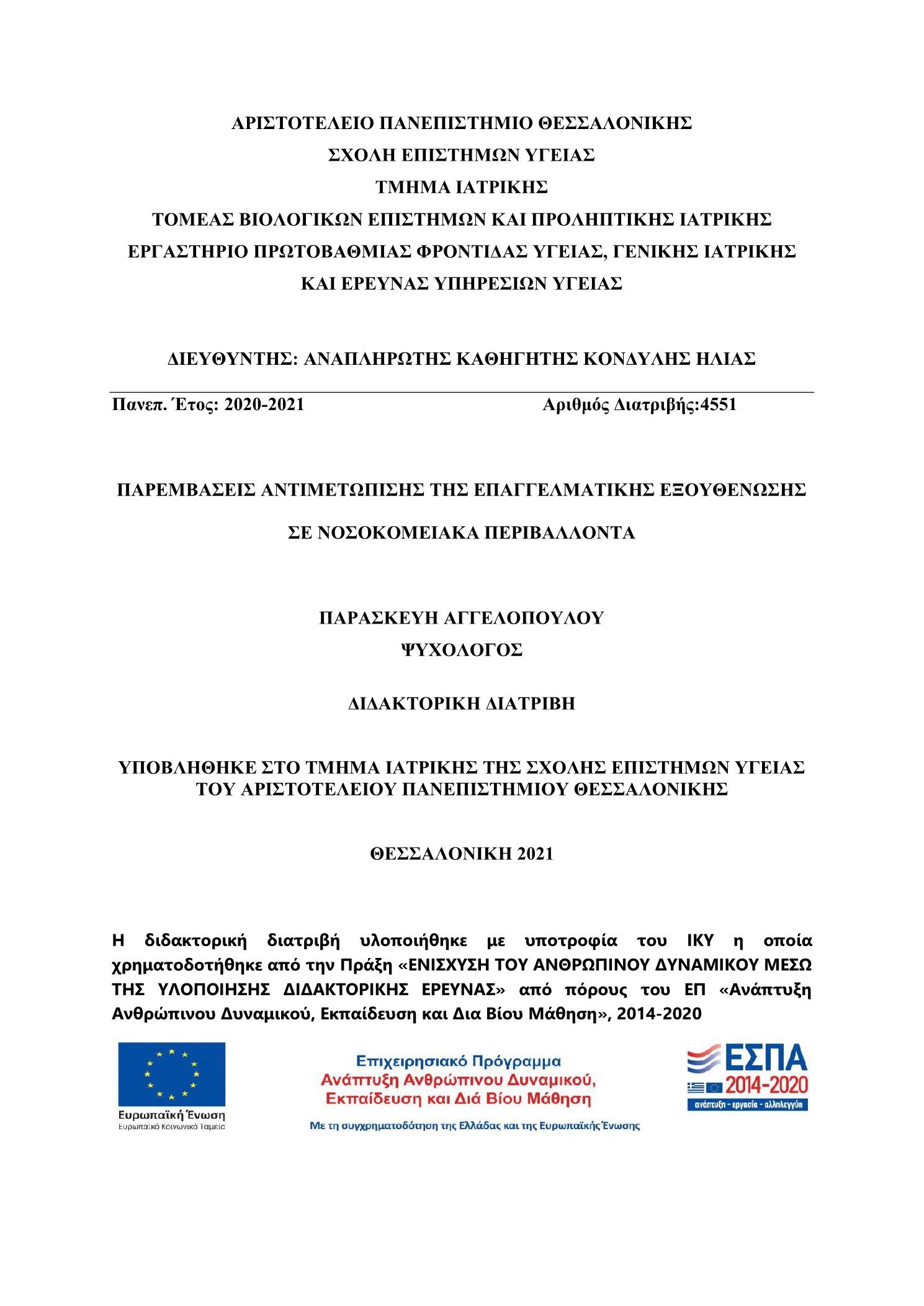 ΑΡΙΣΤΟΤΕΛΕΙΟ ΠΑΝΕΠΙΣΤΗΜΙΟ ΘΕΣΣΑΛΟΝΙΚΗΣ
ΣΧΟΛΗ ΕΠΙΣΤΗΜΩΝ ΥΓΕΙΑΣ
ΤΜΗΜΑ ΙΑΤΡΙΚΗΣ
ΤΟΜΕΑΣ ΒΙΟΛΟΓΙΚΩΝ ΕΠΙΣΤΗΜΩΝ ΚΑΙ ΠΡΟΛΗΠΤΙΚΗΣ ΙΑΤΡΙΚΗΣ
ΕΡΓΑΣΤΗΡΙΟ ΠΡΩΤΟΒΑΘΜΙΑΣ ΦΡΟΝΤΙΔΑΣ ΥΓΕΙΑΣ, ΓΕΝΙΚΗΣ ΙΑΤΡΙΚΗΣ ΚΑΙ ΕΡΕΥΝΑΣ ΥΠΗΡΕΣΙΩΝ ΥΓΕΙΑΣ

ΔΙΕΥΘΥΝΤΗΣ: ΑΝΑΠΛΗΡΩΤΗΣ ΚΑΘΗΓΗΤΗΣ ΚΟΝΔΥΛΗΣ ΗΛΙΑΣ

Πανεπ. Έτος: 2020-2021 Αριθμός Διατριβής:4551

ΠΑΡΕΜΒΑΣΕΙΣ ΑΝΤΙΜΕΤΩΠΙΣΗΣ ΤΗΣ ΕΠΑΓΓΕΛΜΑΤΙΚΗΣ ΕΞΟΥΘΕΝΩΣΗΣ

ΣΕ ΝΟΣΟΚΟΜΕΙΑΚΑ ΠΕΡΙΒΑΛΛΟΝΤΑ

ΠΑΡΑΣΚΕΥΗ ΑΓΓΕΛΟΠΟΥΛΟΥ
ΨΥΧΟΛΟΓΟΣ

ΔΙΔΑΚΤΟΡΙΚΗ ΔΙΑΤΡΙΒΗ

ΥΠΟΒΛΗΘΗΚΕ ΣΤΟ ΤΜΗΜΑ ΙΑΤΡΙΚΗΣ ΤΗΣ ΣΧΟΛΗΣ ΕΠΙΣΤΗΜΩΝ ΥΓΕΙΑΣ ΤΟΥ ΑΡΙΣΤΟΤΕΛΕΙΟΥ ΠΑΝΕΠΙΣΤΗΜΙΟΥ ΘΕΣΣΑΛΟΝΙΚΗΣ

ΘΕΣΣΑΛΟΝΙΚΗ 2021

Η διδακτορική διατριβή υλοποιήθηκε με υποτροφία του ΙΚΥ η οποία χρηματοδοτήθηκε από την Πράξη «ΕΝΙΣΧΥΣΗ ΤΟΥ ΑΝΘΡΩΠΙΝΟΥ ΔΥΝΑΜΙΚΟΥ ΜΕΣΩ ΤΗΣ ΥΛΟΠΟΙΗΣΗΣ ΔΙΔΑΚΤΟΡΙΚΗΣ ΕΡΕΥΝΑΣ» από πόρους του ΕΠ «Ανάπτυξη Ανθρώπινου Δυναμικού, Εκπαίδευση και Δια Βίου Μάθηση», 2014-2020

Ευρωπαϊκή Ένωση
Ευρωπαϊκό Κοινωνικό Ταμείο

Επιχειρησιακό Πρόγραμμα
Ανάπτυξη Ανθρώπινου Δυναμικού, Εκπαίδευση και Διά Βίου Μάθηση
Με τη συγχρηματοδότηση της Ελλάδας και της Ευρωπαϊκής Ένωσης

ΕΣΠΑ
2014-2020
ανάπτυξη - εργασία - αλληλεγγύη